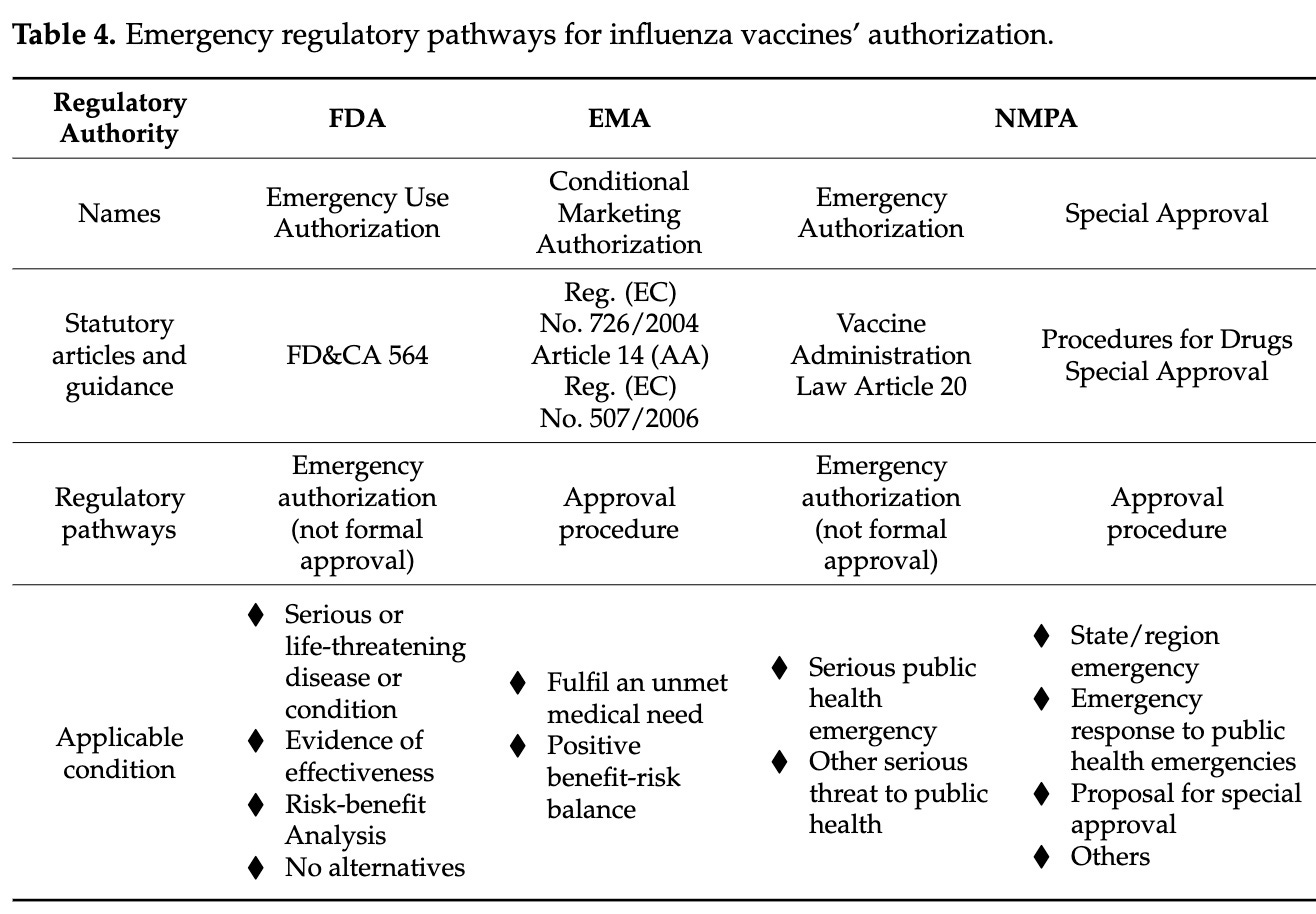 **Table 4.** Emergency regulatory pathways for influenza vaccines' authorization.

| Regulatory Authority | FDA | EMA | NMPA | |
|---|---|---|---|---|
| Names | Emergency Use Authorization | Conditional Marketing Authorization | Emergency Authorization | Special Approval |
| Statutory articles and guidance | FD&CA 564 | Reg. (EC) No. 726/2004 Article 14 (AA) Reg. (EC) No. 507/2006 | Vaccine Administration Law Article 20 | Procedures for Drugs Special Approval |
| Regulatory pathways | Emergency authorization (not formal approval) | Approval procedure | Emergency authorization (not formal approval) | Approval procedure |
| Applicable condition | ♦ Serious or life-threatening disease or condition ♦ Evidence of effectiveness ♦ Risk-benefit Analysis ♦ No alternatives | ♦ Fulfil an unmet medical need ♦ Positive benefit-risk balance | ♦ Serious public health emergency ♦ Other serious threat to public health | ♦ State/region emergency ♦ Emergency response to public health emergencies ♦ Proposal for special approval ♦ Others |